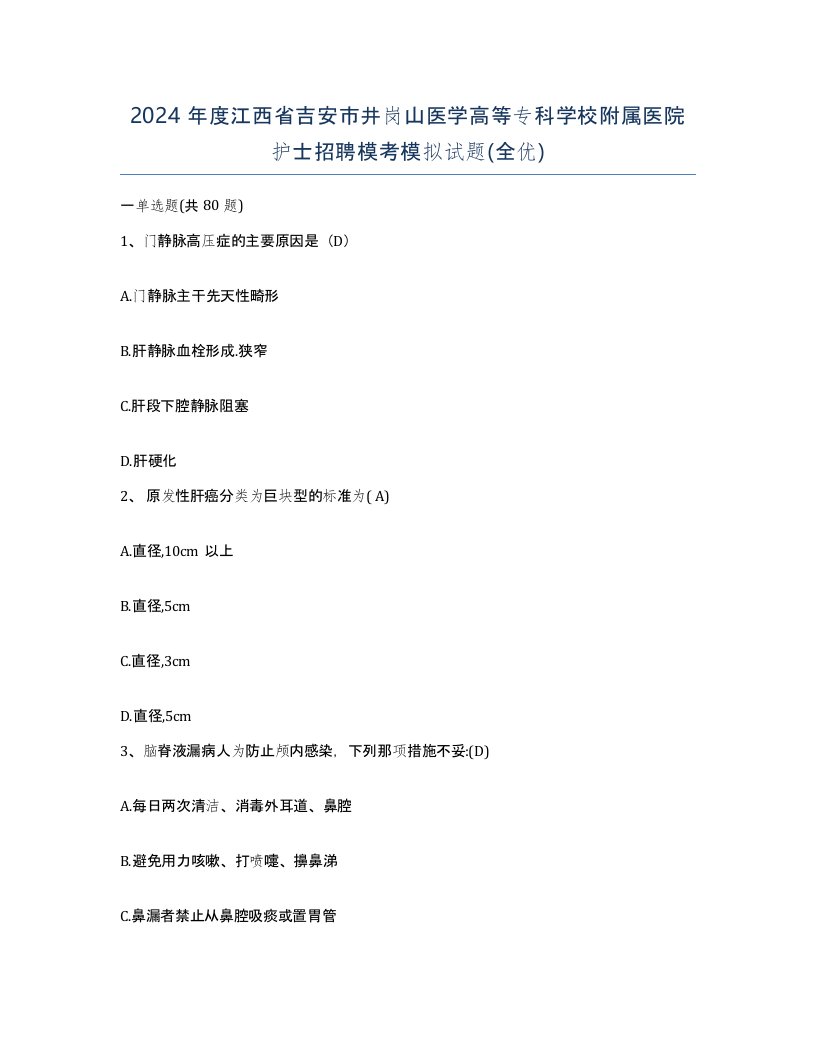 2024 年度江西省吉安市井岗山医学高等专科学校附属医院护士招聘模考模拟试题(全优)

一单选题(共 80 题)

1、门静脉高压症的主要原因是（D）

A.门静脉主干先天性畸形

B.肝静脉血栓形成.狭窄

C.肝段下腔静脉阻塞

D.肝硬化

2、 原发性肝癌分类为巨块型的标准为( A)

A.直径,10cm 以上

B.直径,5cm

C.直径,3cm

D.直径,5cm

3、脑脊液漏病人为防止颅内感染，下列那项措施不妥:(D)

A.每日两次清洁、消毒外耳道、鼻腔

B.避免用力咳嗽、打喷嚏、擤鼻涕

C.鼻漏者禁止从鼻腔吸痰或置胃管